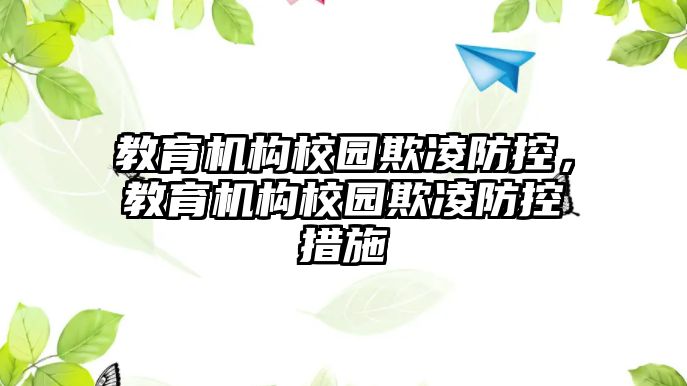 教育机构校园欺凌防控，教育机构校园欺凌防控措施